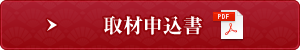 取材申込書

PDF